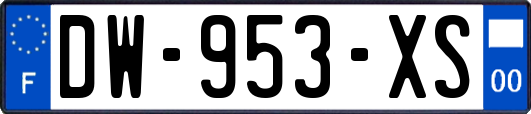 F
DW-953-XS
00